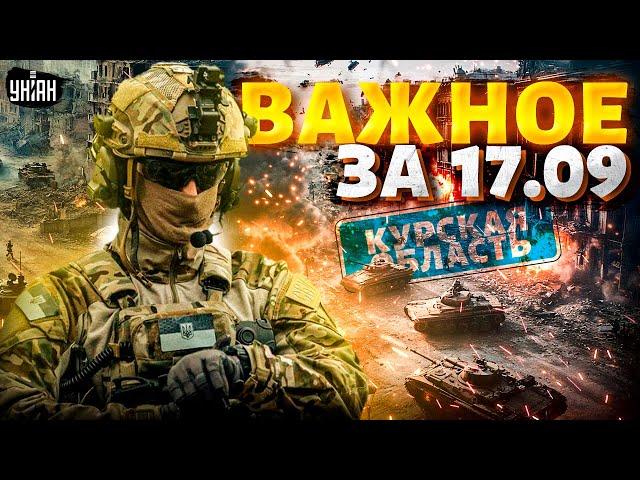 УНІАН

ВАЖНОЕ ЗА 17.09

КУРСКАЯ ОБЛАСТЬ